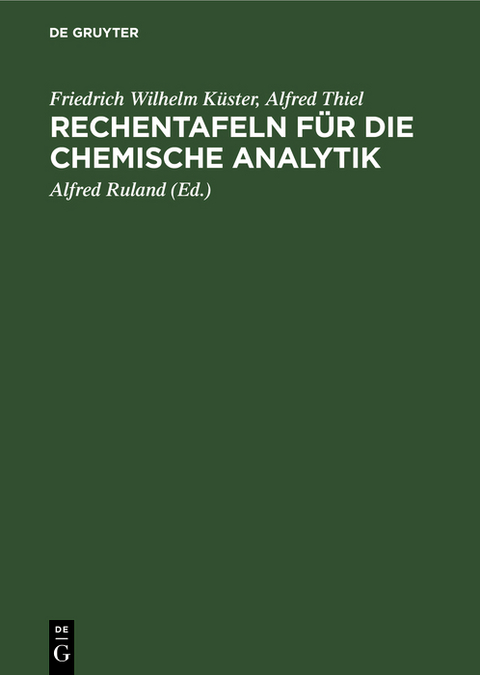 DE GRUYTER

Friedrich Wilhelm Küster, Alfred Thiel

RECHENTAFELN FÜR DIE CHEMISCHE ANALYTIK

Alfred Ruland (Ed.)

DE
G